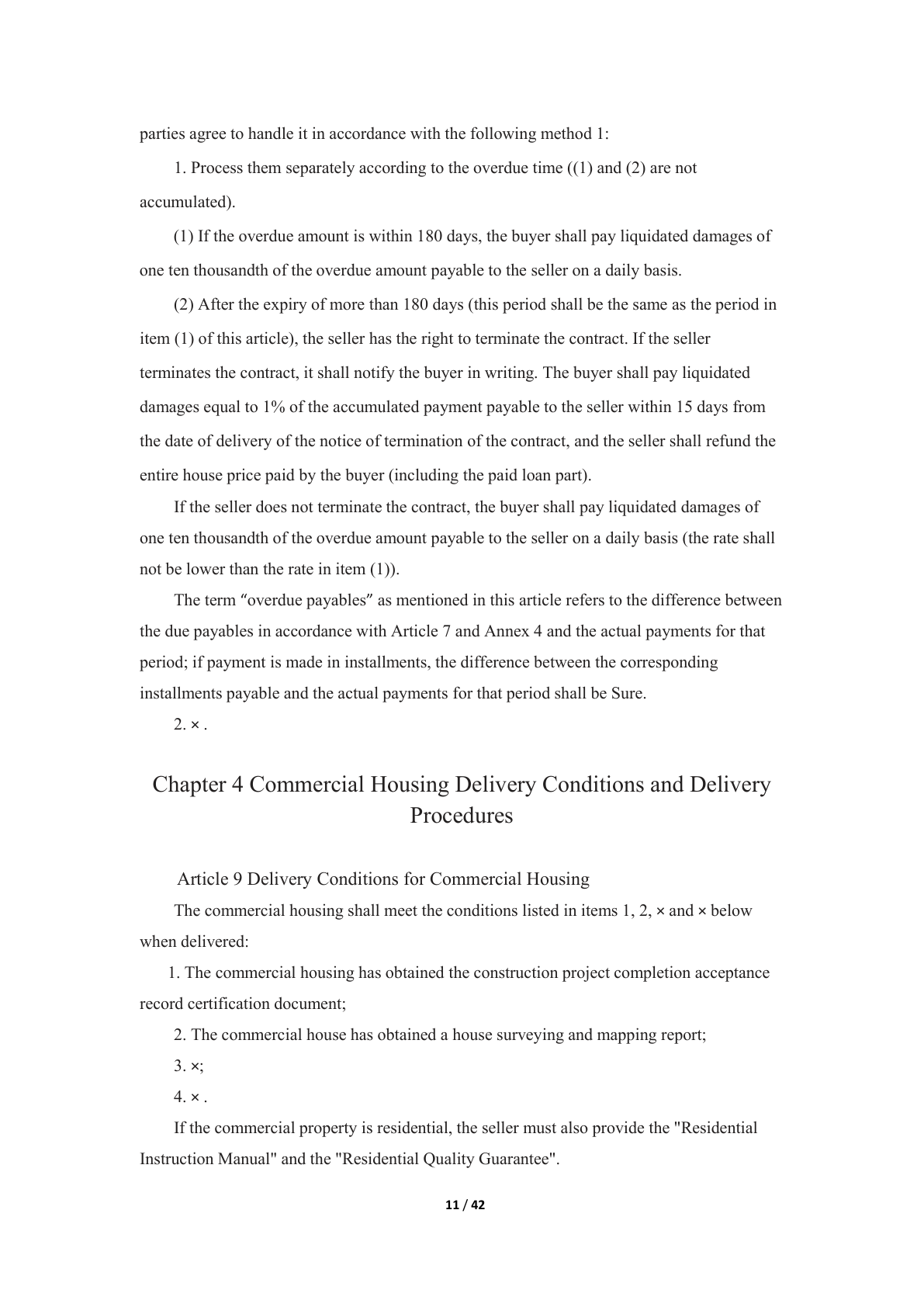 parties agree to handle it in accordance with the following method 1:

1. Process them separately according to the overdue time ((1) and (2) are not accumulated).

(1) If the overdue amount is within 180 days, the buyer shall pay liquidated damages of one ten thousandth of the overdue amount payable to the seller on a daily basis.

(2) After the expiry of more than 180 days (this period shall be the same as the period in item (1) of this article), the seller has the right to terminate the contract. If the seller terminates the contract, it shall notify the buyer in writing. The buyer shall pay liquidated damages equal to 1% of the accumulated payment payable to the seller within 15 days from the date of delivery of the notice of termination of the contract, and the seller shall refund the entire house price paid by the buyer (including the paid loan part).

If the seller does not terminate the contract, the buyer shall pay liquidated damages of one ten thousandth of the overdue amount payable to the seller on a daily basis (the rate shall not be lower than the rate in item (1)).

The term “overdue payables” as mentioned in this article refers to the difference between the due payables in accordance with Article 7 and Annex 4 and the actual payments for that period; if payment is made in installments, the difference between the corresponding installments payable and the actual payments for that period shall be Sure.

2. × .

Chapter 4 Commercial Housing Delivery Conditions and Delivery Procedures

Article 9 Delivery Conditions for Commercial Housing

The commercial housing shall meet the conditions listed in items 1, 2, × and × below when delivered:

1. The commercial housing has obtained the construction project completion acceptance record certification document;

2. The commercial house has obtained a house surveying and mapping report;

3. ×;

4. × .

If the commercial property is residential, the seller must also provide the "Residential Instruction Manual" and the "Residential Quality Guarantee".

11 / 42